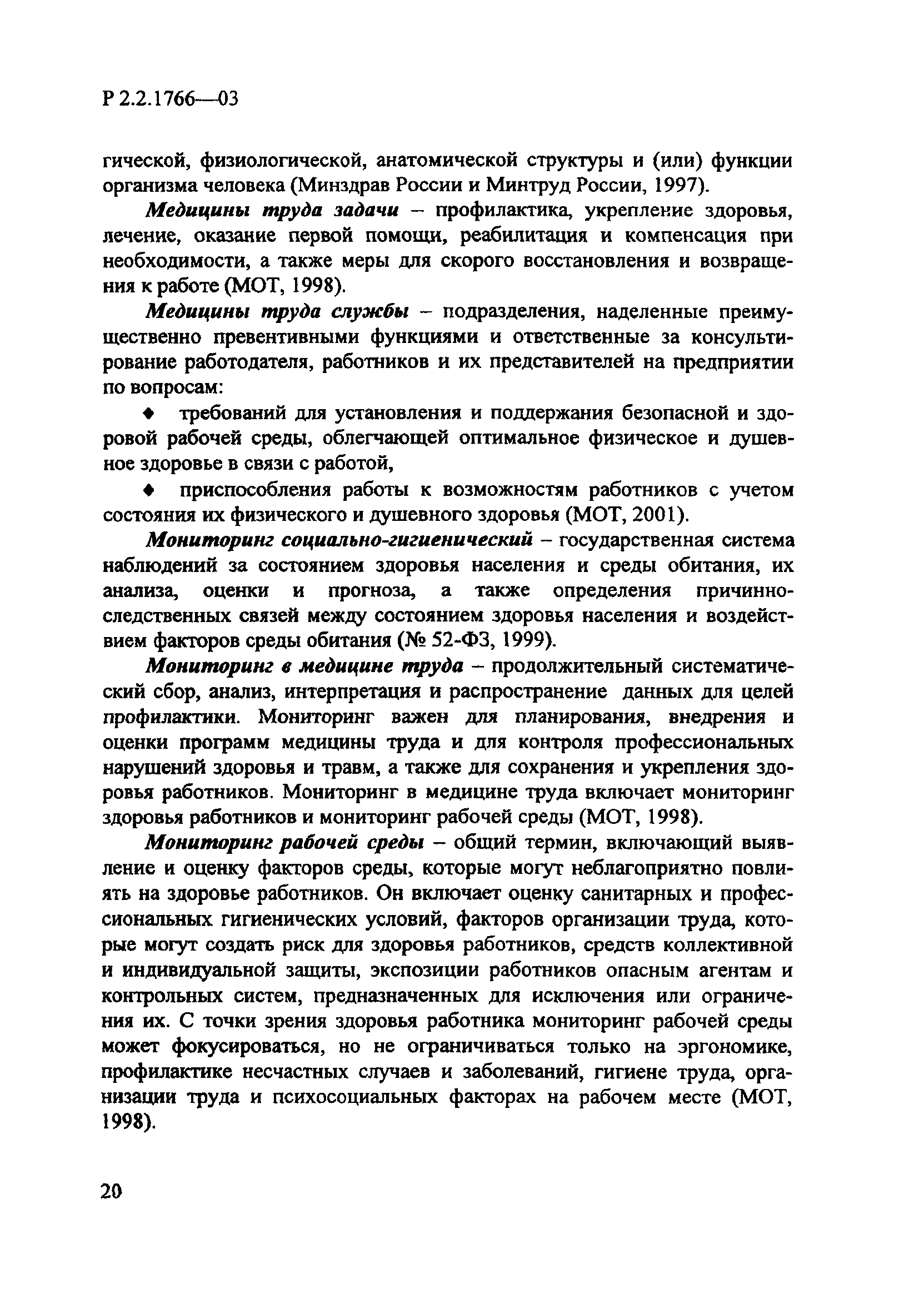 Р 2.2.1766—03

гической, физиологической, анатомической структуры и (или) функции организма человека (Минздрав России и Минтруд России, 1997).

Медицины труда задачи – профилактика, укрепление здоровья, лечение, оказание первой помощи, реабилитация и компенсация при необходимости, а также меры для скорого восстановления и возвращения к работе (МОТ, 1998).

Медицины труда службы – подразделения, наделенные преимущественно превентивными функциями и ответственные за консультирование работодателя, работников и их представителей на предприятии по вопросам:

♦ требований для установления и поддержания безопасной и здоровой рабочей среды, облегчающей оптимальное физическое и душевное здоровье в связи с работой,

♦ приспособления работы к возможностям работников с учетом состояния их физического и душевного здоровья (МОТ, 2001).

Мониторинг социально-гигиенический – государственная система наблюдений за состоянием здоровья населения и среды обитания, их анализа, оценки и прогноза, а также определения причинно-следственных связей между состоянием здоровья населения и воздействием факторов среды обитания (№ 52-ФЗ, 1999).

Мониторинг в медицине труда – продолжительный систематический сбор, анализ, интерпретация и распространение данных для целей профилактики. Мониторинг важен для планирования, внедрения и оценки программ медицины труда и для контроля профессиональных нарушений здоровья и травм, а также для сохранения и укрепления здоровья работников. Мониторинг в медицине труда включает мониторинг здоровья работников и мониторинг рабочей среды (МОТ, 1998).

Мониторинг рабочей среды – общий термин, включающий выявление и оценку факторов среды, которые могут неблагоприятно повлиять на здоровье работников. Он включает оценку санитарных и профессиональных гигиенических условий, факторов организации труда, которые могут создать риск для здоровья работников, средств коллективной и индивидуальной защиты, экспозиции работников опасным агентам и контрольных систем, предназначенных для исключения или ограничения их. С точки зрения здоровья работника мониторинг рабочей среды может фокусироваться, но не ограничиваться только на эргономике, профилактике несчастных случаев и заболеваний, гигиене труда, организации труда и психосоциальных факторах на рабочем месте (МОТ, 1998).

20